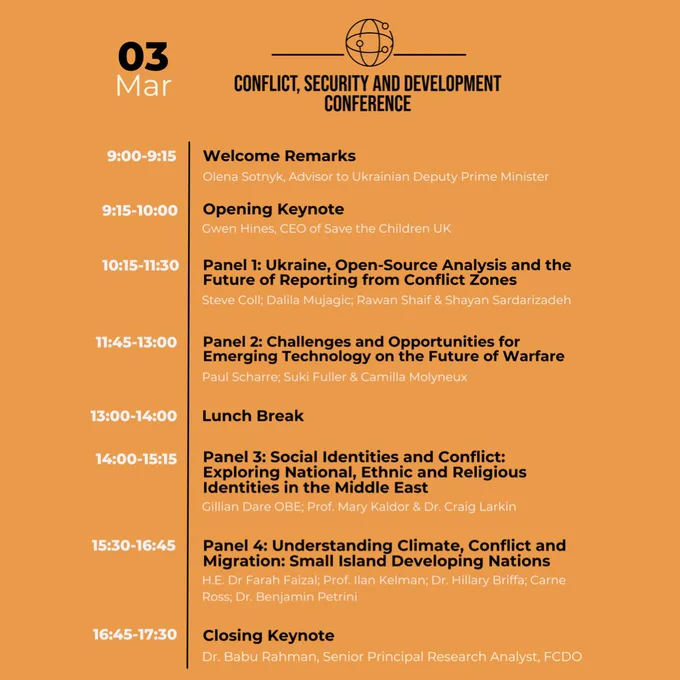 03
Mar

CONFLICT, SECURITY AND DEVELOPMENT CONFERENCE

9:00-9:15
Welcome Remarks
Olena Sotnyk, Advisor to Ukrainian Deputy Prime Minister

9:15-10:00
Opening Keynote
Gwen Hines, CEO of Save the Children UK

10:15-11:30
Panel 1: Ukraine, Open-Source Analysis and the Future of Reporting from Conflict Zones
Steve Coll; Dalila Mujagic; Rawan Shaif & Shayan Sardarizadeh

11:45-13:00
Panel 2: Challenges and Opportunities for Emerging Technology on the Future of Warfare
Paul Scharre; Suki Fuller & Camilla Molyneux

13:00-14:00
Lunch Break

14:00-15:15
Panel 3: Social Identities and Conflict: Exploring National, Ethnic and Religious Identities in the Middle East
Gillian Dare OBE; Prof. Mary Kaldor & Dr. Craig Larkin

15:30-16:45
Panel 4: Understanding Climate, Conflict and Migration: Small Island Developing Nations
H.E. Dr Farah Faizal; Prof. Ilan Kelman; Dr. Hillary Briffa; Carne Ross; Dr. Benjamin Petrini

16:45-17:30
Closing Keynote
Dr. Babu Rahman, Senior Principal Research Analyst, FCDO